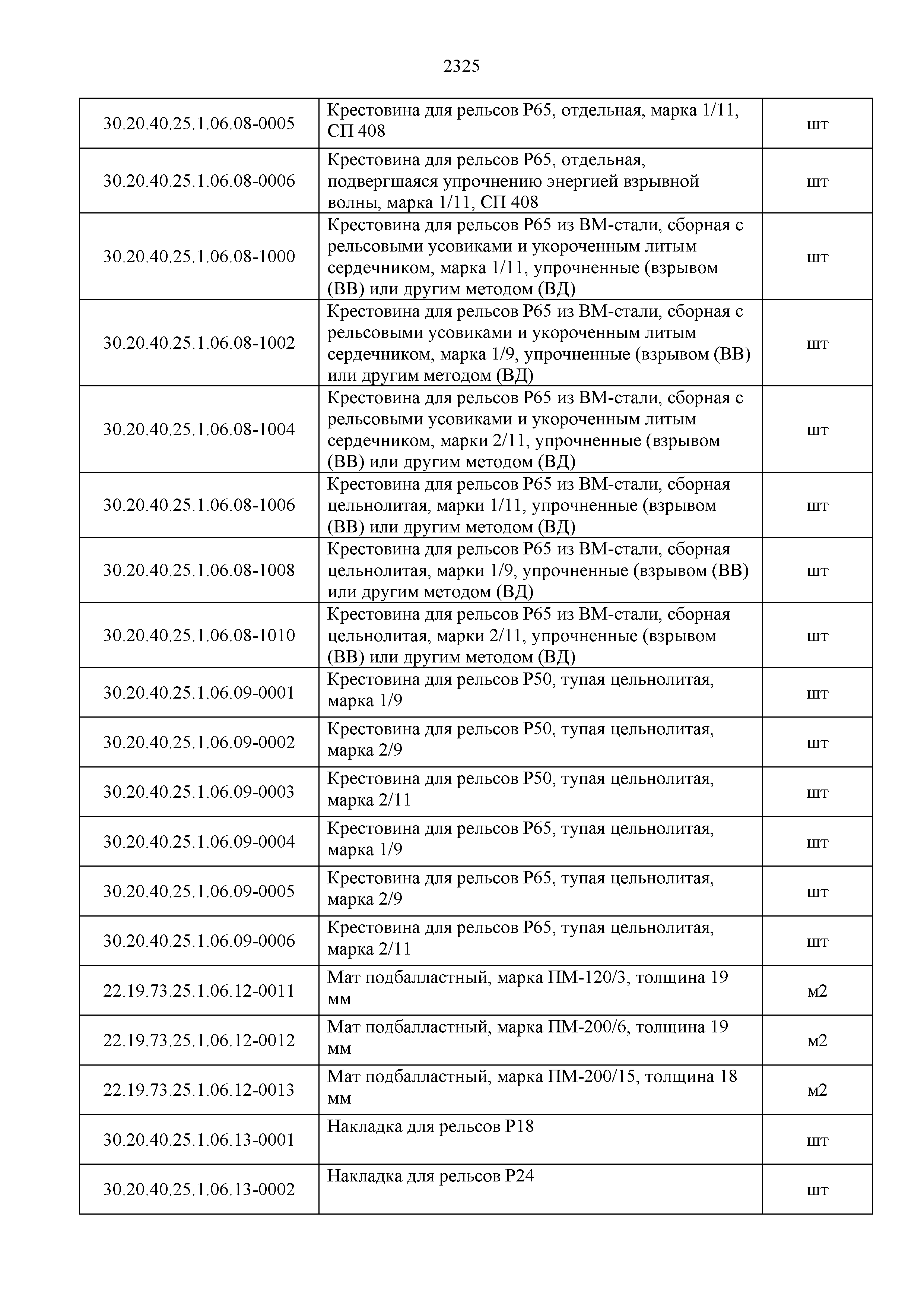 2325

| | | |
|---|---|---|
| 30.20.40.25.1.06.08-0005 | Крестовина для рельсов Р65, отдельная, марка 1/11, СП 408 | шт |
| 30.20.40.25.1.06.08-0006 | Крестовина для рельсов Р65, отдельная, подвергшаяся упрочнению энергией взрывной волны, марка 1/11, СП 408 | шт |
| 30.20.40.25.1.06.08-1000 | Крестовина для рельсов Р65 из ВМ-стали, сборная с рельсовыми усовиками и укороченным литым сердечником, марка 1/11, упрочненные (взрывом (ВВ) или другим методом (ВД) | шт |
| 30.20.40.25.1.06.08-1002 | Крестовина для рельсов Р65 из ВМ-стали, сборная с рельсовыми усовиками и укороченным литым сердечником, марка 1/9, упрочненные (взрывом (ВВ) или другим методом (ВД) | шт |
| 30.20.40.25.1.06.08-1004 | Крестовина для рельсов Р65 из ВМ-стали, сборная с рельсовыми усовиками и укороченным литым сердечником, марки 2/11, упрочненные (взрывом (ВВ) или другим методом (ВД) | шт |
| 30.20.40.25.1.06.08-1006 | Крестовина для рельсов Р65 из ВМ-стали, сборная цельнолитая, марки 1/11, упрочненные (взрывом (ВВ) или другим методом (ВД) | шт |
| 30.20.40.25.1.06.08-1008 | Крестовина для рельсов Р65 из ВМ-стали, сборная цельнолитая, марки 1/9, упрочненные (взрывом (ВВ) или другим методом (ВД) | шт |
| 30.20.40.25.1.06.08-1010 | Крестовина для рельсов Р65 из ВМ-стали, сборная цельнолитая, марки 2/11, упрочненные (взрывом (ВВ) или другим методом (ВД) | шт |
| 30.20.40.25.1.06.09-0001 | Крестовина для рельсов Р50, тупая цельнолитая, марка 1/9 | шт |
| 30.20.40.25.1.06.09-0002 | Крестовина для рельсов Р50, тупая цельнолитая, марка 2/9 | шт |
| 30.20.40.25.1.06.09-0003 | Крестовина для рельсов Р50, тупая цельнолитая, марка 2/11 | шт |
| 30.20.40.25.1.06.09-0004 | Крестовина для рельсов Р65, тупая цельнолитая, марка 1/9 | шт |
| 30.20.40.25.1.06.09-0005 | Крестовина для рельсов Р65, тупая цельнолитая, марка 2/9 | шт |
| 30.20.40.25.1.06.09-0006 | Крестовина для рельсов Р65, тупая цельнолитая, марка 2/11 | шт |
| 22.19.73.25.1.06.12-0011 | Мат подбалластный, марка ПМ-120/3, толщина 19 мм | м2 |
| 22.19.73.25.1.06.12-0012 | Мат подбалластный, марка ПМ-200/6, толщина 19 мм | м2 |
| 22.19.73.25.1.06.12-0013 | Мат подбалластный, марка ПМ-200/15, толщина 18 мм | м2 |
| 30.20.40.25.1.06.13-0001 | Накладка для рельсов Р18 | шт |
| 30.20.40.25.1.06.13-0002 | Накладка для рельсов Р24 | шт |